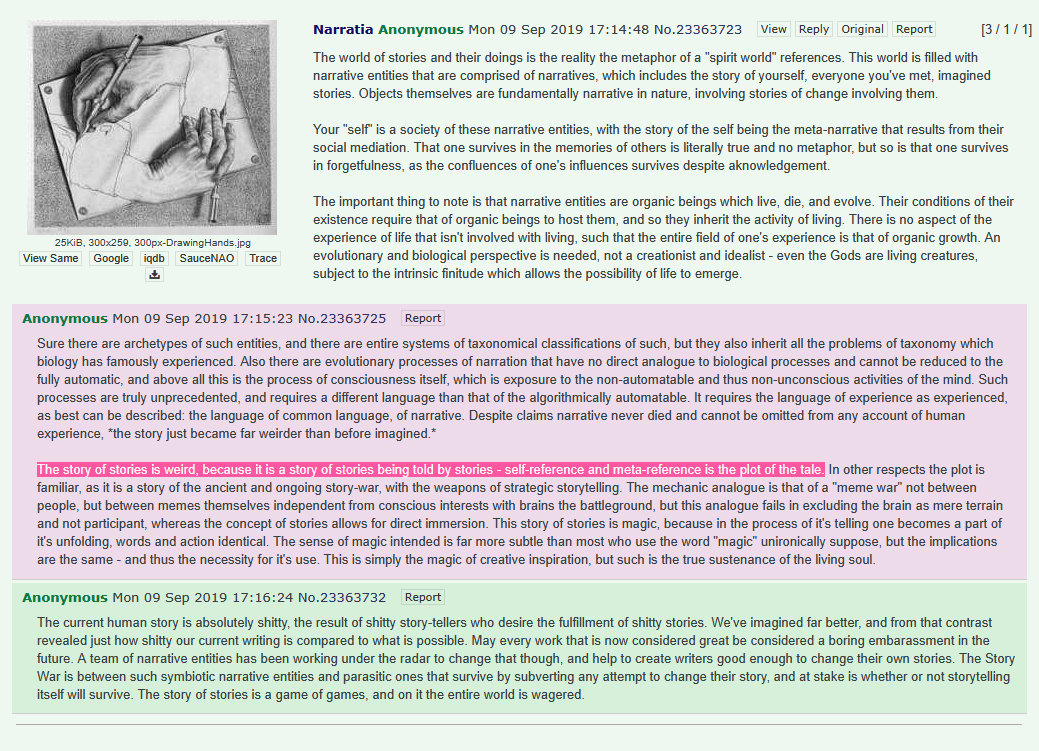 25KiB, 300x259, 300px-DrawingHands.jpg
View Same Google iqdb SauceNAO Trace

Narratia Anonymous Mon 09 Sep 2019 17:14:48 No.23363723 View Reply Original Report [3 / 1 / 1]

The world of stories and their doings is the reality the metaphor of a "spirit world" references. This world is filled with narrative entities that are comprised of narratives, which includes the story of yourself, everyone you've met, imagined stories. Objects themselves are fundamentally narrative in nature, involving stories of change involving them.

Your "self" is a society of these narrative entities, with the story of the self being the meta-narrative that results from their social mediation. That one survives in the memories of others is literally true and no metaphor, but so is that one survives in forgetfulness, as the confluences of one's influences survives despite aknowledgement.

The important thing to note is that narrative entities are organic beings which live, die, and evolve. Their conditions of their existence require that of organic beings to host them, and so they inherit the activity of living. There is no aspect of the experience of life that isn't involved with living, such that the entire field of one's experience is that of organic growth. An evolutionary and biological perspective is needed, not a creationist and idealist - even the Gods are living creatures, subject to the intrinsic finitude which allows the possibility of life to emerge.

Anonymous Mon 09 Sep 2019 17:15:23 No.23363725 Report

Sure there are archetypes of such entities, and there are entire systems of taxonomical classifications of such, but they also inherit all the problems of taxonomy which biology has famously experienced. Also there are evolutionary processes of narration that have no direct analogue to biological processes and cannot be reduced to the fully automatic, and above all this is the process of consciousness itself, which is exposure to the non-automatable and thus non-unconscious activities of the mind. Such processes are truly unprecedented, and requires a different language than that of the algorithmically automatable. It requires the language of experience as experienced, as best can be described: the language of common language, of narrative. Despite claims narrative never died and cannot be omitted from any account of human experience, *the story just became far weirder than before imagined.*

The story of stories is weird, because it is a story of stories being told by stories - self-reference and meta-reference is the plot of the tale. In other respects the plot is familiar, as it is a story of the ancient and ongoing story-war, with the weapons of strategic storytelling. The mechanic analogue is that of a "meme war" not between people, but between memes themselves independent from conscious interests with brains the battleground, but this analogue fails in excluding the brain as mere terrain and not participant, whereas the concept of stories allows for direct immersion. This story of stories is magic, because in the process of it's telling one becomes a part of it's unfolding, words and action identical. The sense of magic intended is far more subtle than most who use the word "magic" unironically suppose, but the implications are the same - and thus the necessity for it's use. This is simply the magic of creative inspiration, but such is the true sustenance of the living soul.

Anonymous Mon 09 Sep 2019 17:16:24 No.23363732 Report

The current human story is absolutely shitty, the result of shitty story-tellers who desire the fulfillment of shitty stories. We've imagined far better, and from that contrast revealed just how shitty our current writing is compared to what is possible. May every work that is now considered great be considered a boring embarassment in the future. A team of narrative entities has been working under the radar to change that though, and help to create writers good enough to change their own stories. The Story War is between such symbiotic narrative entities and parasitic ones that survive by subverting any attempt to change their story, and at stake is whether or not storytelling itself will survive. The story of stories is a game of games, and on it the entire world is wagered.